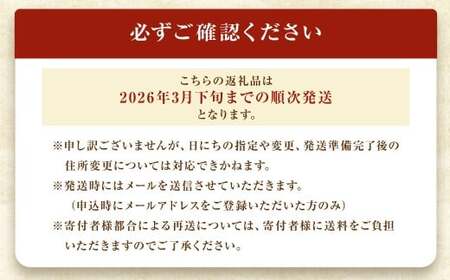 必ずご確認ください

こちらの返礼品は
2026年3月下旬までの順次発送
となります。

※申し訳ございませんが、日にちの指定や変更、発送準備完了後の住所変更については対応できかねます。
※発送時にはメールを送信させていただきます。
（申込時にメールアドレスをご登録いただいた方のみ）
※寄付者様都合による再送については、寄付者様に送料をご負担いただきますのでご了承ください。